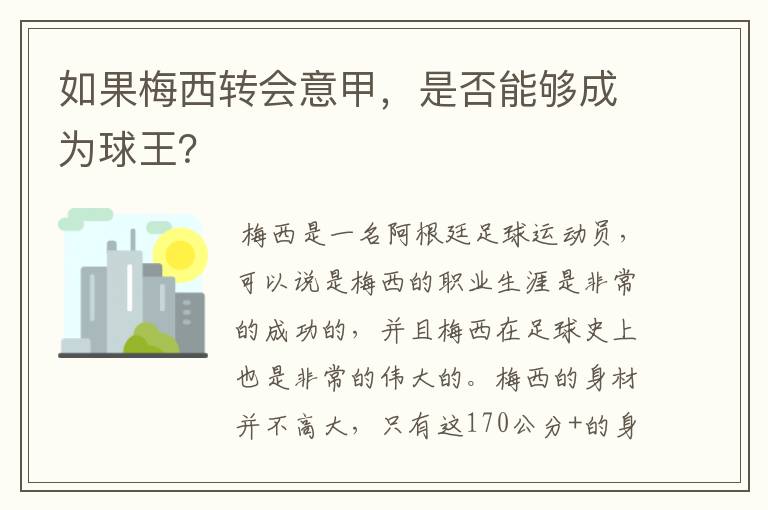 如果梅西转会意甲，是否能够成为球王？

梅西是一名阿根廷足球运动员，可以说是梅西的职业生涯是非常的成功的，并且梅西在足球史上也是非常的伟大的。梅西的身材并不高大，只有这170公分+的身